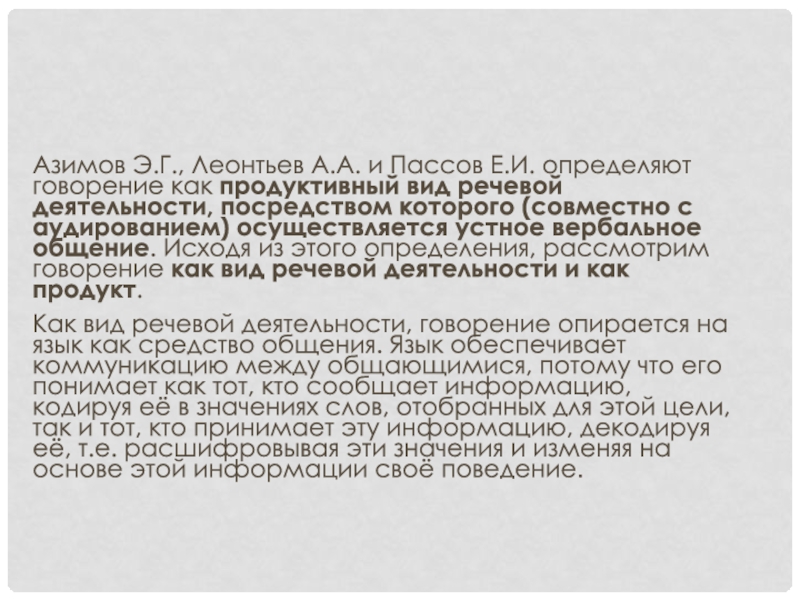 Азимов Э.Г., Леонтьев А.А. и Пассов Е.И. определяют говорение как продуктивный вид речевой деятельности, посредством которого (совместно с аудированием) осуществляется устное вербальное общение. Исходя из этого определения, рассмотрим говорение как вид речевой деятельности и как продукт.

Как вид речевой деятельности, говорение опирается на язык как средство общения. Язык обеспечивает коммуникацию между общающимися, потому что его понимает как тот, кто сообщает информацию, кодируя её в значениях слов, отобранных для этой цели, так и тот, кто принимает эту информацию, декодируя её, т.е. расшифровывая эти значения и изменяя на основе этой информации своё поведение.